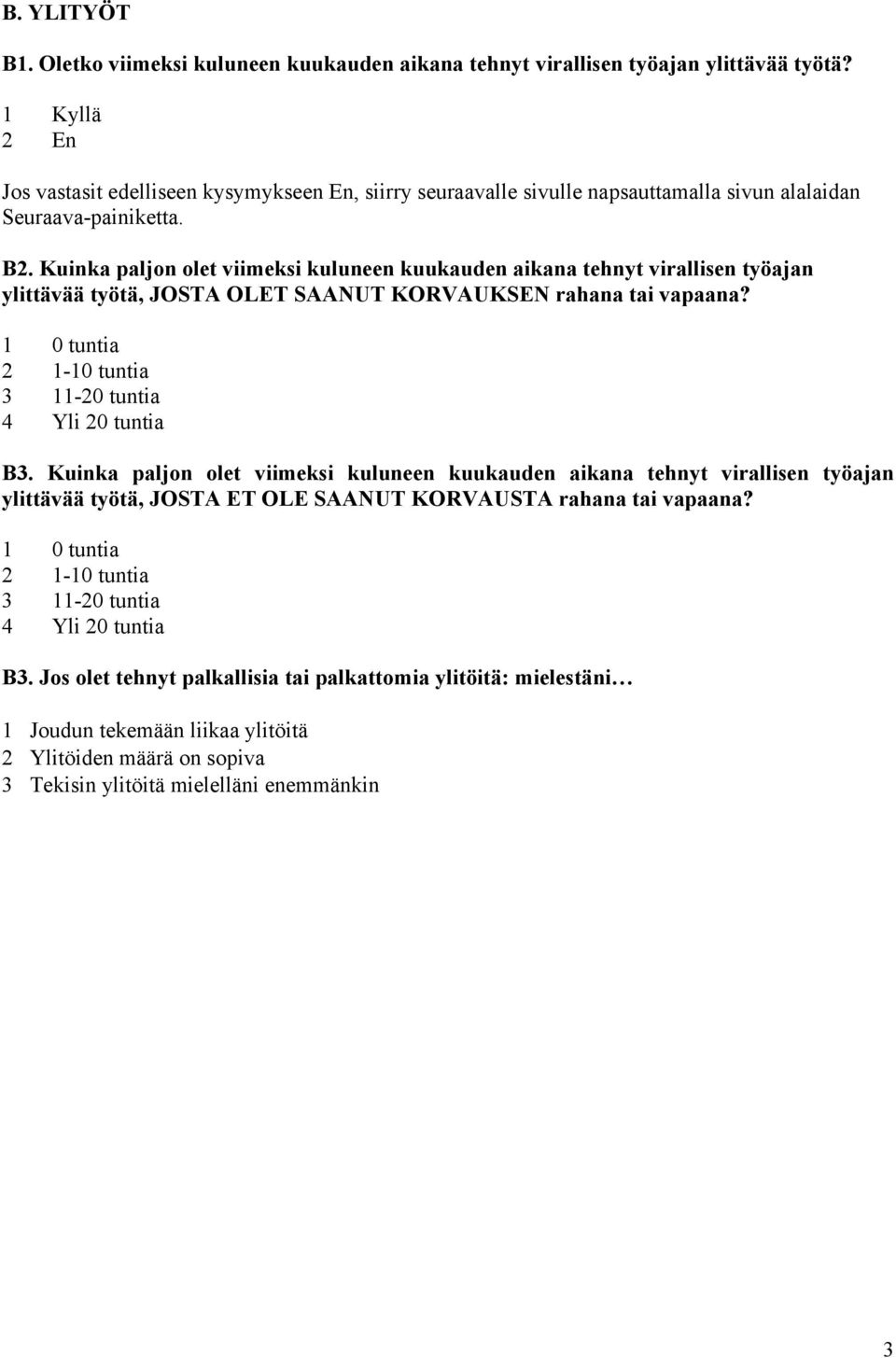 B. YLITYÖT

B1. Oletko viimeksi kuluneen kuukauden aikana tehnyt virallisen työajan ylittävää työtä?

1 Kyllä
2 En

Jos vastasit edelliseen kysymykseen En, siirry seuraavalle sivulle napsauttamalla sivun alalaidan Seuraava-painiketta.

B2. Kuinka paljon olet viimeksi kuluneen kuukauden aikana tehnyt virallisen työajan ylittävää työtä, JOSTA OLET SAANUT KORVAUKSEN rahana tai vapaana?

1 0 tuntia
2 1-10 tuntia
3 11-20 tuntia
4 Yli 20 tuntia

B3. Kuinka paljon olet viimeksi kuluneen kuukauden aikana tehnyt virallisen työajan ylittävää työtä, JOSTA ET OLE SAANUT KORVAUSTA rahana tai vapaana?

1 0 tuntia
2 1-10 tuntia
3 11-20 tuntia
4 Yli 20 tuntia

B3. Jos olet tehnyt palkallisia tai palkattomia ylitöitä: mielestäni…

1 Joudun tekemään liikaa ylitöitä
2 Ylitöiden määrä on sopiva
3 Tekisin ylitöitä mielelläni enemmänkin

3